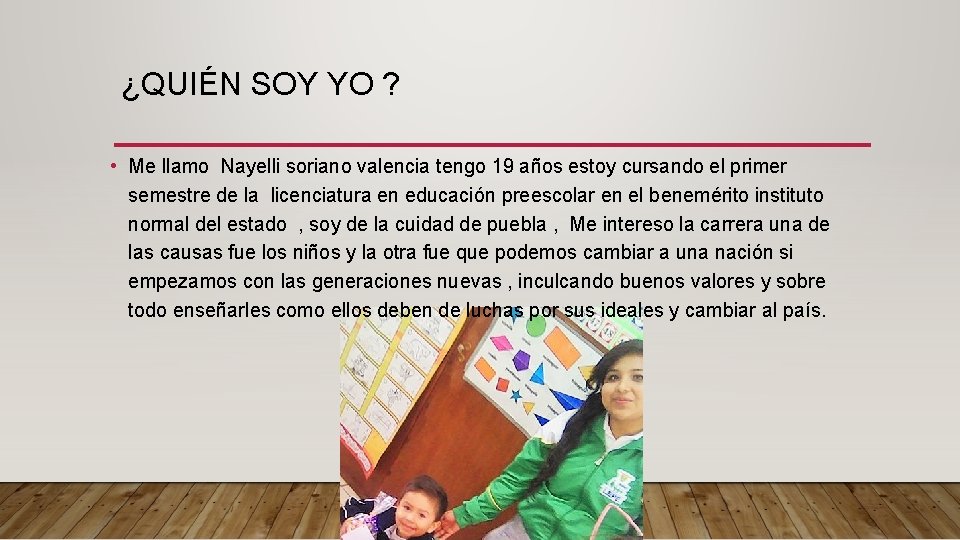 ¿QUIÉN SOY YO ?

• Me llamo Nayelli soriano valencia tengo 19 años estoy cursando el primer semestre de la licenciatura en educación preescolar en el benemérito instituto normal del estado , soy de la cuidad de puebla , Me intereso la carrera una de las causas fue los niños y la otra fue que podemos cambiar a una nación si empezamos con las generaciones nuevas , inculcando buenos valores y sobre todo enseñarles como ellos deben de luchas por sus ideales y cambiar al país.